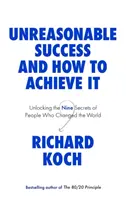 UNREASONABLE SUCCESS AND HOW TO ACHIEVE IT

Unlocking the Nine Secrets of People Who Changed the World

RICHARD KOCH

Bestselling author of The 80/20 Principle